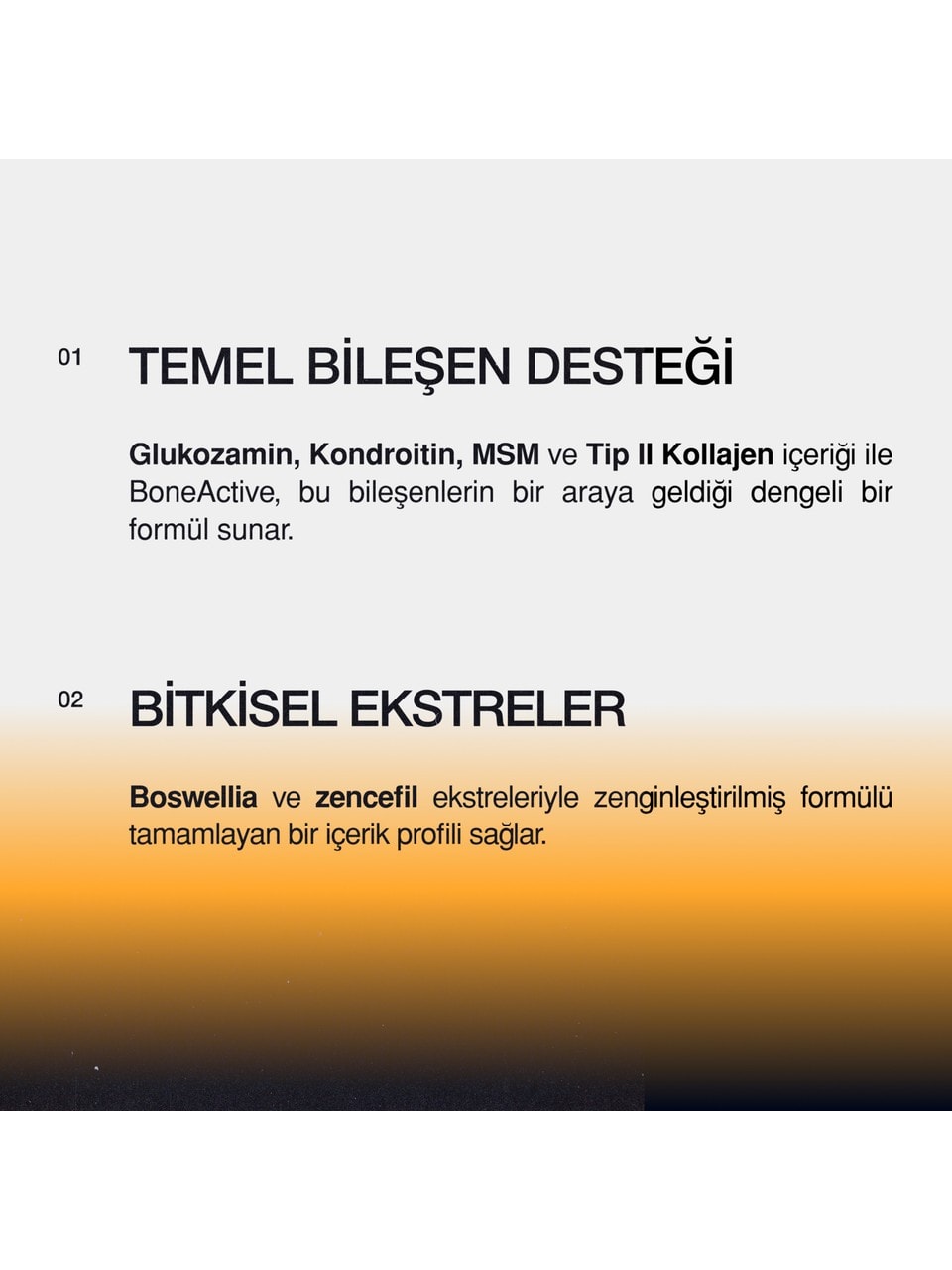 01 TEMEL BİLEŞEN DESTEĞİ

Glukozamin, Kondroitin, MSM ve Tip II Kollajen içeriği ile BoneActive, bu bileşenlerin bir araya geldiği dengeli bir formül sunar.

02 BİTKİSEL EKSTRELER

Boswellia ve zencefil ekstreleriyle zenginleştirilmiş formülü tamamlayan bir içerik profili sağlar.